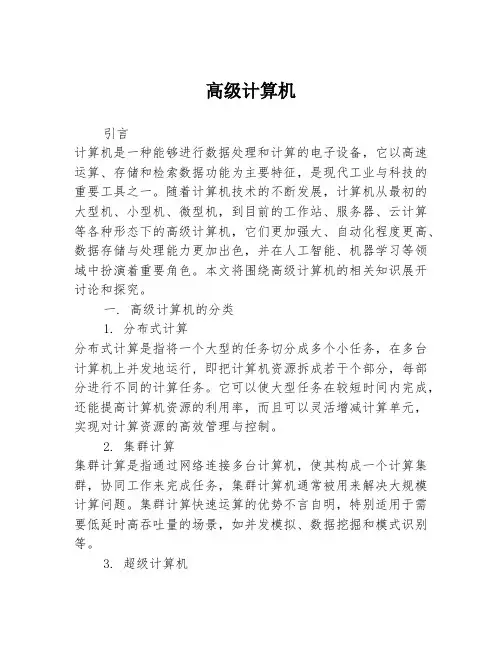 高级计算机

引言

计算机是一种能够进行数据处理和计算的电子设备，它以高速运算、存储和检索数据功能为主要特征，是现代工业与科技的重要工具之一。随着计算机技术的不断发展，计算机从最初的大型机、小型机、微型机，到目前的工作站、服务器、云计算等各种形态下的高级计算机，它们更加强大、自动化程度更高、数据存储与处理能力更加出色，并在人工智能、机器学习等领域中扮演着重要角色。本文将围绕高级计算机的相关知识展开讨论和探究。

一. 高级计算机的分类

1. 分布式计算

分布式计算是指将一个大型的任务切分成多个小任务，在多台计算机上并发地运行，即把计算机资源拆成若干个部分，每部分进行不同的计算任务。它可以使大型任务在较短时间内完成，还能提高计算机资源的利用率，而且可以灵活增减计算单元，实现对计算资源的高效管理与控制。

2. 集群计算

集群计算是指通过网络连接多台计算机，使其构成一个计算集群，协同工作来完成任务，集群计算机通常被用来解决大规模计算问题。集群计算快速运算的优势不言自明，特别适用于需要低延时高吞吐量的场景，如并发模拟、数据挖掘和模式识别等。

3. 超级计算机